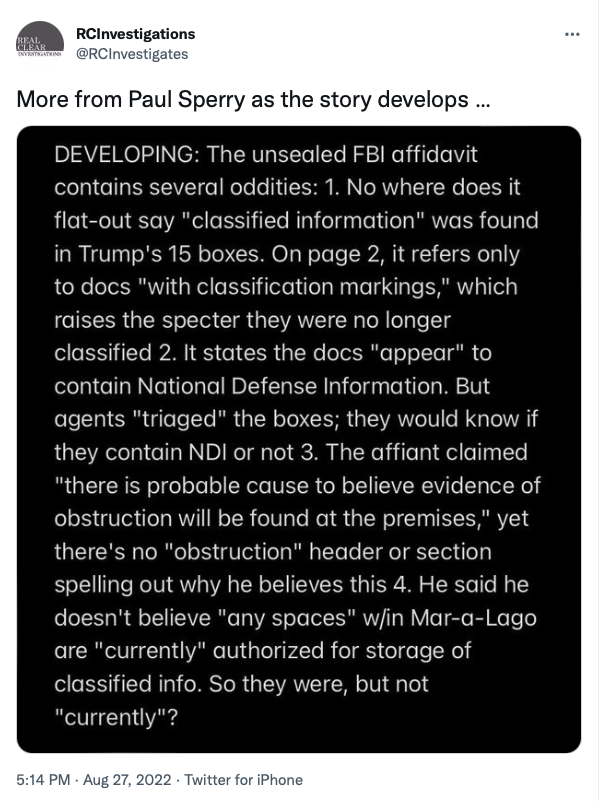 REAL CLEAR INVESTIGATIONS

RCInvestigations
@RCInvestigates

...

More from Paul Sperry as the story develops ...

DEVELOPING: The unsealed FBI affidavit contains several oddities: 1. No where does it flat-out say "classified information" was found in Trump's 15 boxes. On page 2, it refers only to docs "with classification markings," which raises the specter they were no longer classified 2. It states the docs "appear" to contain National Defense Information. But agents "triaged" the boxes; they would know if they contain NDI or not 3. The affiant claimed "there is probable cause to believe evidence of obstruction will be found at the premises," yet there's no "obstruction" header or section spelling out why he believes this 4. He said he doesn't believe "any spaces" w/in Mar-a-Lago are "currently" authorized for storage of classified info. So they were, but not "currently"?

5:14 PM · Aug 27, 2022 · Twitter for iPhone